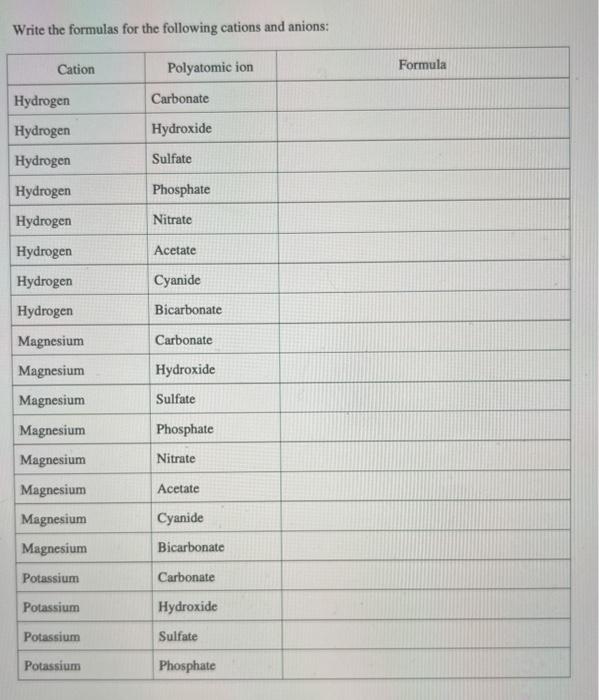 Write the formulas for the following cations and anions:

| Cation | Polyatomic ion | Formula |
|---|---|---|
| Hydrogen | Carbonate | |
| Hydrogen | Hydroxide | |
| Hydrogen | Sulfate | |
| Hydrogen | Phosphate | |
| Hydrogen | Nitrate | |
| Hydrogen | Acetate | |
| Hydrogen | Cyanide | |
| Hydrogen | Bicarbonate | |
| Magnesium | Carbonate | |
| Magnesium | Hydroxide | |
| Magnesium | Sulfate | |
| Magnesium | Phosphate | |
| Magnesium | Nitrate | |
| Magnesium | Acetate | |
| Magnesium | Cyanide | |
| Magnesium | Bicarbonate | |
| Potassium | Carbonate | |
| Potassium | Hydroxide | |
| Potassium | Sulfate | |
| Potassium | Phosphate | |